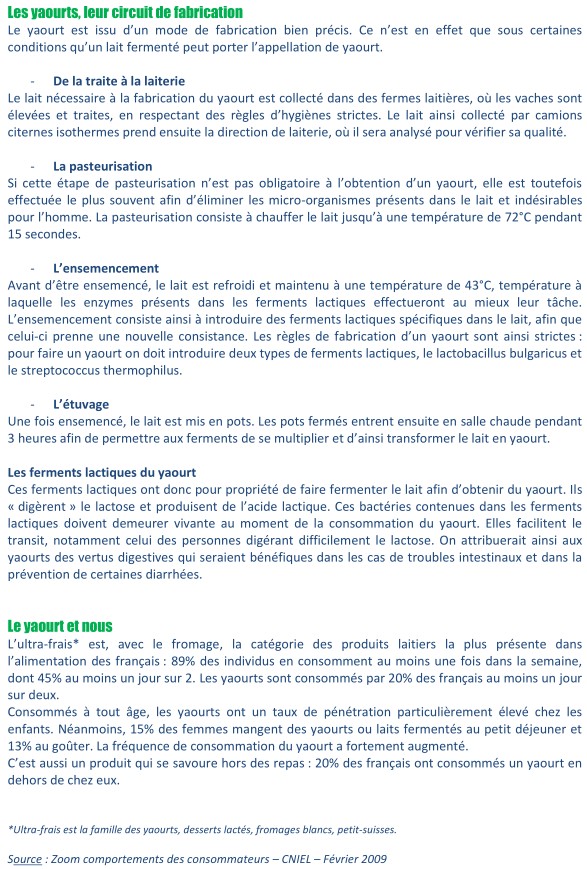 Les yaourts, leur circuit de fabrication
Le yaourt est issu d'un mode de fabrication bien précis. Ce n'est en effet que sous certaines conditions qu'un lait fermenté peut porter l'appellation de yaourt.

- De la traite à la laiterie
Le lait nécessaire à la fabrication du yaourt est collecté dans des fermes laitières, où les vaches sont élevées et traites, en respectant des règles d'hygiènes strictes. Le lait ainsi collecté par camions citernes isothermes prend ensuite la direction de laiterie, où il sera analysé pour vérifier sa qualité.

- La pasteurisation
Si cette étape de pasteurisation n'est pas obligatoire à l'obtention d'un yaourt, elle est toutefois effectuée le plus souvent afin d'éliminer les micro-organismes présents dans le lait et indésirables pour l'homme. La pasteurisation consiste à chauffer le lait jusqu'à une température de 72°C pendant 15 secondes.

- L'ensemencement
Avant d'être ensemencé, le lait est refroidi et maintenu à une température de 43°C, température à laquelle les enzymes présents dans les ferments lactiques effectueront au mieux leur tâche. L'ensemencement consiste ainsi à introduire des ferments lactiques spécifiques dans le lait, afin que celui-ci prenne une nouvelle consistance. Les règles de fabrication d'un yaourt sont ainsi strictes : pour faire un yaourt on doit introduire deux types de ferments lactiques, le lactobacillus bulgaricus et le streptococcus thermophilus.

- L'étuvage
Une fois ensemencé, le lait est mis en pots. Les pots fermés entrent ensuite en salle chaude pendant 3 heures afin de permettre aux ferments de se multiplier et d'ainsi transformer le lait en yaourt.

Les ferments lactiques du yaourt
Ces ferments lactiques ont donc pour propriété de faire fermenter le lait afin d'obtenir du yaourt. Ils « digèrent » le lactose et produisent de l'acide lactique. Ces bactéries contenues dans les ferments lactiques doivent demeurer vivante au moment de la consommation du yaourt. Elles facilitent le transit, notamment celui des personnes digérant difficilement le lactose. On attribuerait ainsi aux yaourts des vertus digestives qui seraient bénéfiques dans les cas de troubles intestinaux et dans la prévention de certaines diarrhées.

Le yaourt et nous
L'ultra-frais* est, avec le fromage, la catégorie des produits laitiers la plus présente dans l'alimentation des français : 89% des individus en consomment au moins une fois dans la semaine, dont 45% au moins un jour sur 2. Les yaourts sont consommés par 20% des français au moins un jour sur deux.
Consommés à tout âge, les yaourts ont un taux de pénétration particulièrement élevé chez les enfants. Néanmoins, 15% des femmes mangent des yaourts ou laits fermentés au petit déjeuner et 13% au goûter. La fréquence de consommation du yaourt a fortement augmenté.
C'est aussi un produit qui se savoure hors des repas : 20% des français ont consommés un yaourt en dehors de chez eux.

*Ultra-frais est la famille des yaourts, desserts lactés, fromages blancs, petit-suisses.

Source : Zoom comportements des consommateurs – CNIEL – Février 2009